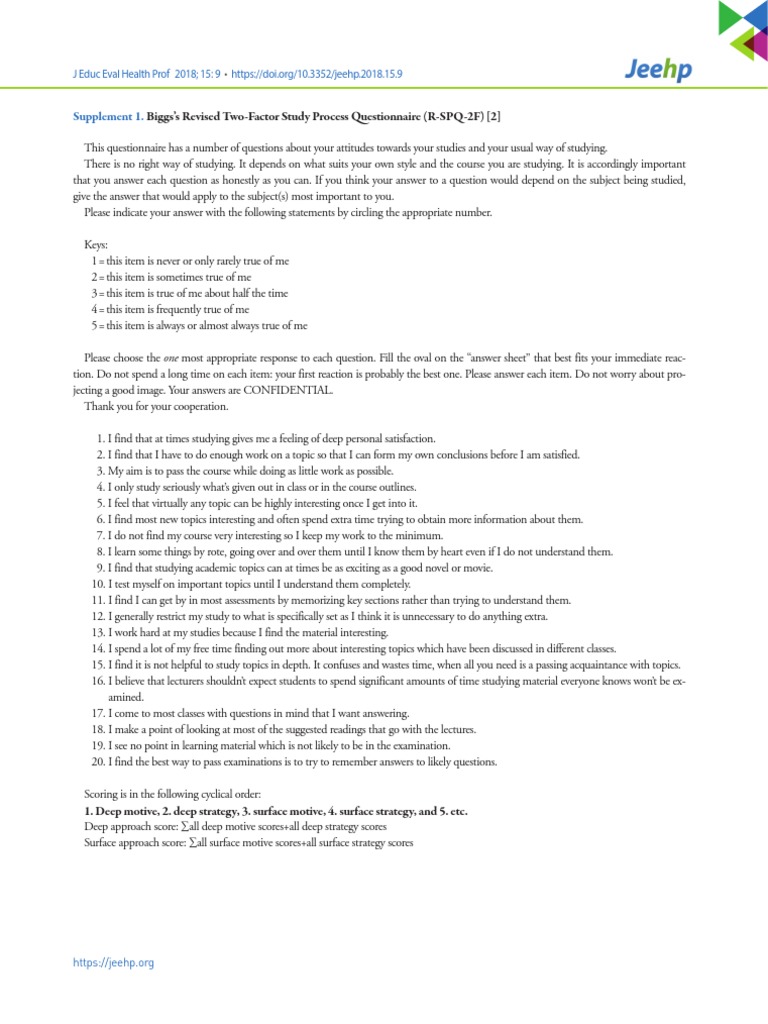 J Educ Eval Health Prof 2018; 15: 9 • https://doi.org/10.3352/jeehp.2018.15.9

Jeehp

Supplement 1. Biggs's Revised Two-Factor Study Process Questionnaire (R-SPQ-2F) [2]

This questionnaire has a number of questions about your attitudes towards your studies and your usual way of studying.

There is no right way of studying. It depends on what suits your own style and the course you are studying. It is accordingly important that you answer each question as honestly as you can. If you think your answer to a question would depend on the subject being studied, give the answer that would apply to the subject(s) most important to you.

Please indicate your answer with the following statements by circling the appropriate number.

Keys:
1 = this item is never or only rarely true of me
2 = this item is sometimes true of me
3 = this item is true of me about half the time
4 = this item is frequently true of me
5 = this item is always or almost always true of me

Please choose the one most appropriate response to each question. Fill the oval on the "answer sheet" that best fits your immediate reaction. Do not spend a long time on each item: your first reaction is probably the best one. Please answer each item. Do not worry about projecting a good image. Your answers are CONFIDENTIAL.

Thank you for your cooperation.

1. I find that at times studying gives me a feeling of deep personal satisfaction.
2. I find that I have to do enough work on a topic so that I can form my own conclusions before I am satisfied.
3. My aim is to pass the course while doing as little work as possible.
4. I only study seriously what's given out in class or in the course outlines.
5. I feel that virtually any topic can be highly interesting once I get into it.
6. I find most new topics interesting and often spend extra time trying to obtain more information about them.
7. I do not find my course very interesting so I keep my work to the minimum.
8. I learn some things by rote, going over and over them until I know them by heart even if I do not understand them.
9. I find that studying academic topics can at times be as exciting as a good novel or movie.
10. I test myself on important topics until I understand them completely.
11. I find I can get by in most assessments by memorizing key sections rather than trying to understand them.
12. I generally restrict my study to what is specifically set as I think it is unnecessary to do anything extra.
13. I work hard at my studies because I find the material interesting.
14. I spend a lot of my free time finding out more about interesting topics which have been discussed in different classes.
15. I find it is not helpful to study topics in depth. It confuses and wastes time, when all you need is a passing acquaintance with topics.
16. I believe that lecturers shouldn't expect students to spend significant amounts of time studying material everyone knows won't be examined.
17. I come to most classes with questions in mind that I want answering.
18. I make a point of looking at most of the suggested readings that go with the lectures.
19. I see no point in learning material which is not likely to be in the examination.
20. I find the best way to pass examinations is to try to remember answers to likely questions.

Scoring is in the following cyclical order:
1. Deep motive, 2. deep strategy, 3. surface motive, 4. surface strategy, and 5. etc.
Deep approach score: ∑all deep motive scores+all deep strategy scores
Surface approach score: ∑all surface motive scores+all surface strategy scores

https://jeehp.org